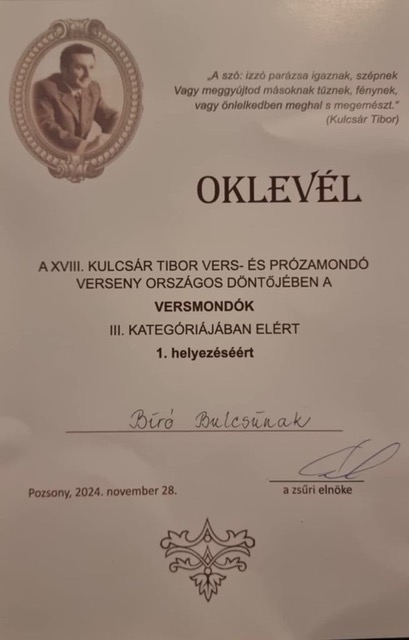 „A szó: izzó parázsa igaznak, szépnek
Vagy meggyújtod másoknak tűznek, fénynek,
vagy önlelkedben meghal s megemészt."
(Kulcsár Tibor)

OKLEVÉL

A XVIII. KULCSÁR TIBOR VERS- ÉS PRÓZAMONDÓ VERSENY ORSZÁGOS DÖNTŐJÉBEN A

VERSMONDÓK

III. KATEGÓRIÁJÁBAN ELÉRT

1. helyezéséért

Bíró Bulcsúnak

Pozsony, 2024. november 28.

a zsűri elnöke